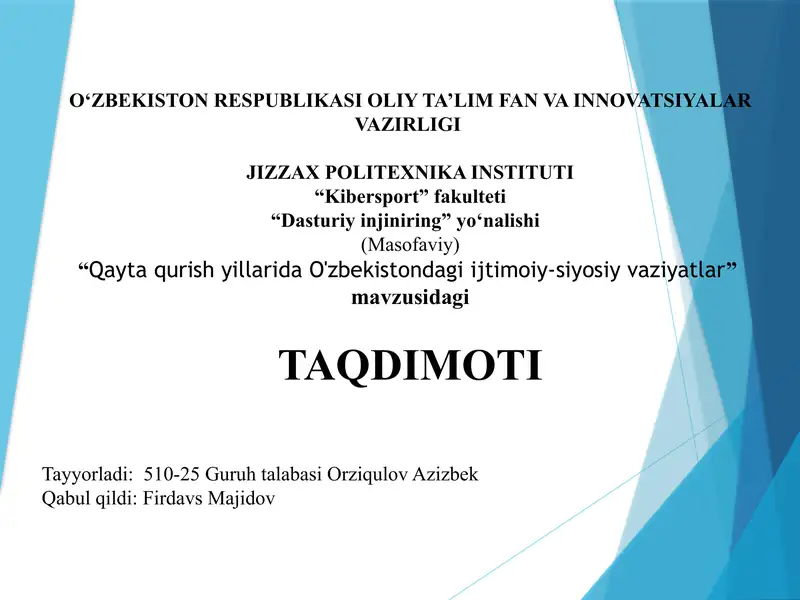 O‘ZBEKISTON RESPUBLIKASI OLIY TA’LIM FAN VA INNOVATSIYALAR VAZIRLIGI

JIZZAX POLITEXNIKA INSTITUTI
“Kibersport” fakulteti
“Dasturiy injiniring” yo‘nalishi
(Masofaviy)
“Qayta qurish yillarida O'zbekistondagi ijtimoiy-siyosiy vaziyatlar”
mavzusidagi

TAQDIMOTI

Tayyorladi: 510-25 Guruh talabasi Orziqulov Azizbek
Qabul qildi: Firdavs Majidov